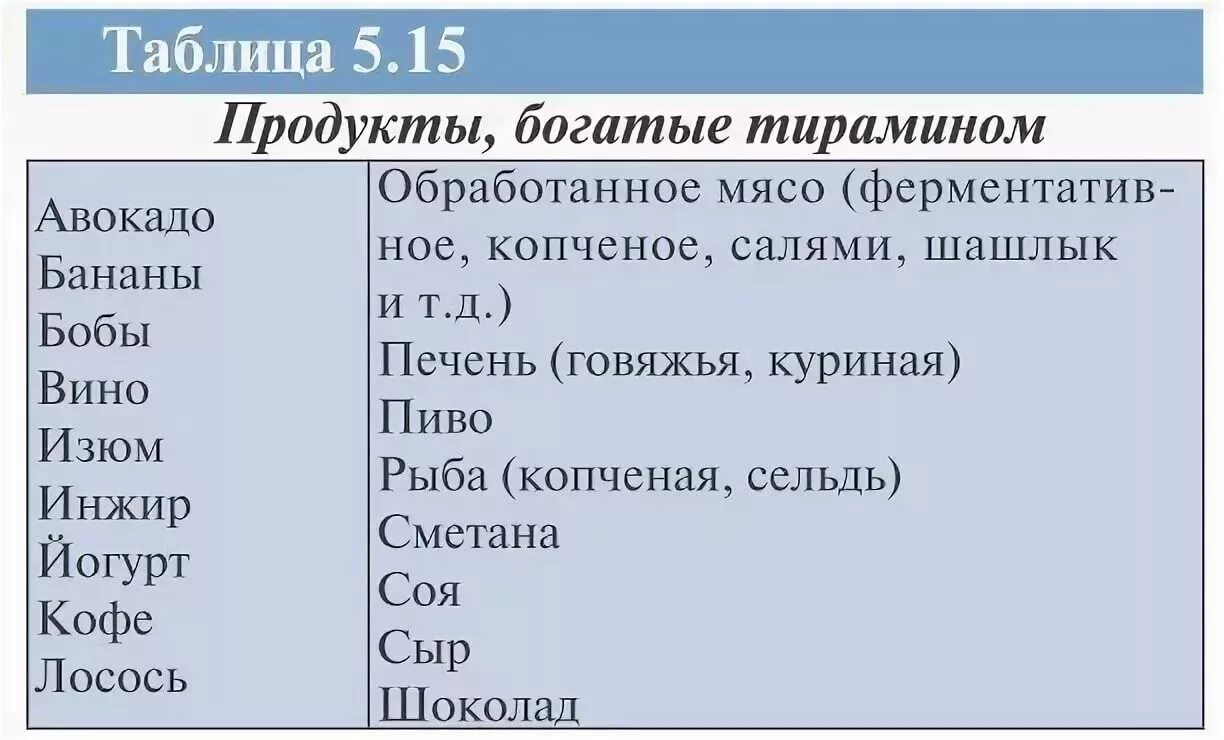 Таблица 5.15

Продукты, богатые тирамином

Авокадо
Бананы
Бобы
Вино
Изюм
Инжир
Йогурт
Кофе
Лосось

Обработанное мясо (ферментативное, копченое, салями, шашлык и т.д.)
Печень (говяжья, куриная)
Пиво
Рыба (копченая, сельдь)
Сметана
Соя
Сыр
Шоколад